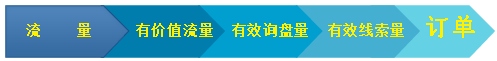 流　　量

有价值流量

有效询盘量

有效线索量

订单